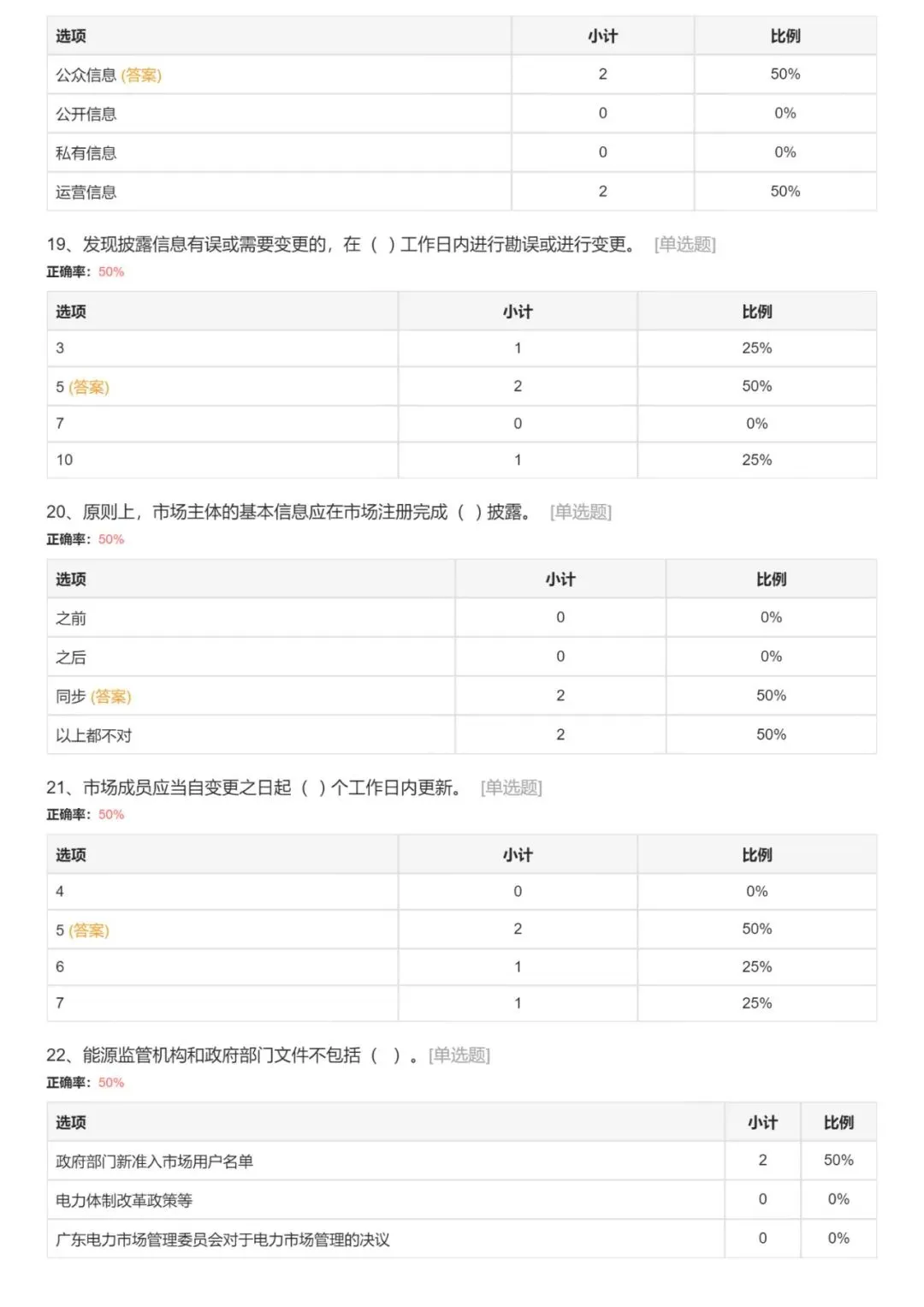 | 选项 | 小计 | 比例 |
|---|---|---|
| 公众信息 (答案) | 2 | 50% |
| 公开信息 | 0 | 0% |
| 私有信息 | 0 | 0% |
| 运营信息 | 2 | 50% |

19、发现披露信息有误或需要变更的，在（ ）工作日内进行勘误或进行变更。 [单选题]

正确率：50%

| 选项 | 小计 | 比例 |
|---|---|---|
| 3 | 1 | 25% |
| 5 (答案) | 2 | 50% |
| 7 | 0 | 0% |
| 10 | 1 | 25% |

20、原则上，市场主体的基本信息应在市场注册完成（ ）披露。 [单选题]

正确率：50%

| 选项 | 小计 | 比例 |
|---|---|---|
| 之前 | 0 | 0% |
| 之后 | 0 | 0% |
| 同步 (答案) | 2 | 50% |
| 以上都不对 | 2 | 50% |

21、市场成员应当自变更之日起（ ）个工作日内更新。 [单选题]

正确率：50%

| 选项 | 小计 | 比例 |
|---|---|---|
| 4 | 0 | 0% |
| 5 (答案) | 2 | 50% |
| 6 | 1 | 25% |
| 7 | 1 | 25% |

22、能源监管机构和政府部门文件不包括（ ）。[单选题]

正确率：50%

| 选项 | 小计 | 比例 |
|---|---|---|
| 政府部门新准入市场用户名单 | 2 | 50% |
| 电力体制改革政策等 | 0 | 0% |
| 广东电力市场管理委员会对于电力市场管理的决议 | 0 | 0% |